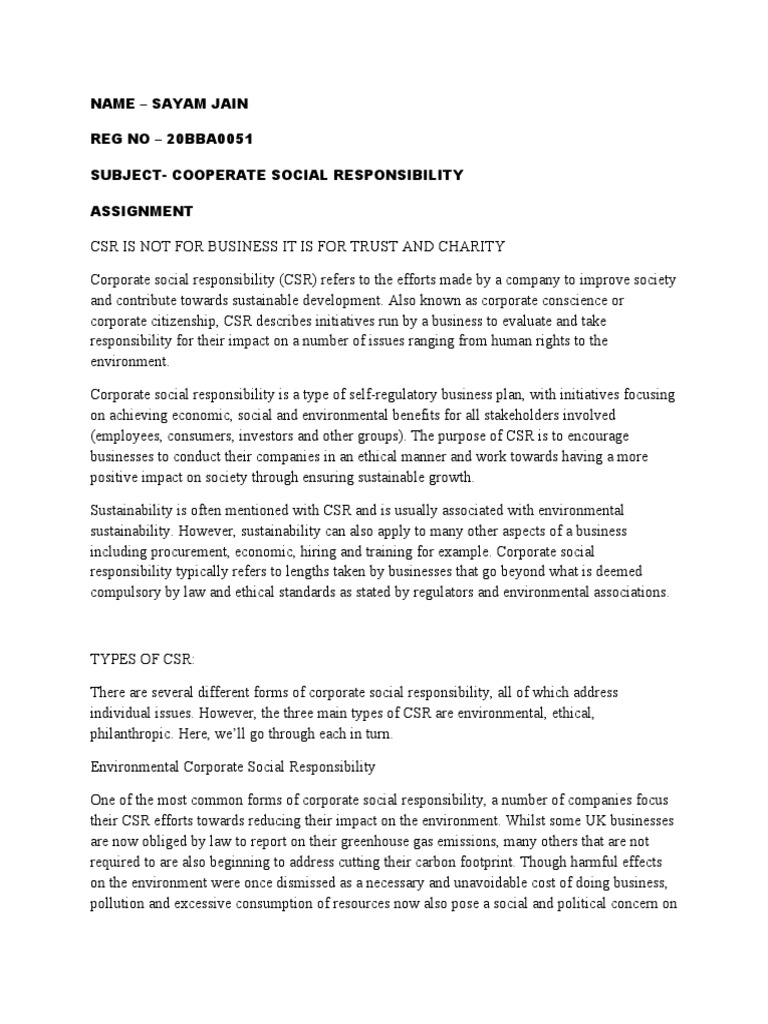 NAME – SAYAM JAIN

REG NO – 20BBA0051

SUBJECT- COOPERATE SOCIAL RESPONSIBILITY

ASSIGNMENT

CSR IS NOT FOR BUSINESS IT IS FOR TRUST AND CHARITY

Corporate social responsibility (CSR) refers to the efforts made by a company to improve society and contribute towards sustainable development. Also known as corporate conscience or corporate citizenship, CSR describes initiatives run by a business to evaluate and take responsibility for their impact on a number of issues ranging from human rights to the environment.

Corporate social responsibility is a type of self-regulatory business plan, with initiatives focusing on achieving economic, social and environmental benefits for all stakeholders involved (employees, consumers, investors and other groups). The purpose of CSR is to encourage businesses to conduct their companies in an ethical manner and work towards having a more positive impact on society through ensuring sustainable growth.

Sustainability is often mentioned with CSR and is usually associated with environmental sustainability. However, sustainability can also apply to many other aspects of a business including procurement, economic, hiring and training for example. Corporate social responsibility typically refers to lengths taken by businesses that go beyond what is deemed compulsory by law and ethical standards as stated by regulators and environmental associations.

TYPES OF CSR:

There are several different forms of corporate social responsibility, all of which address individual issues. However, the three main types of CSR are environmental, ethical, philanthropic. Here, we'll go through each in turn.

Environmental Corporate Social Responsibility

One of the most common forms of corporate social responsibility, a number of companies focus their CSR efforts towards reducing their impact on the environment. Whilst some UK businesses are now obliged by law to report on their greenhouse gas emissions, many others that are not required to are also beginning to address cutting their carbon footprint. Though harmful effects on the environment were once dismissed as a necessary and unavoidable cost of doing business, pollution and excessive consumption of resources now also pose a social and political concern on